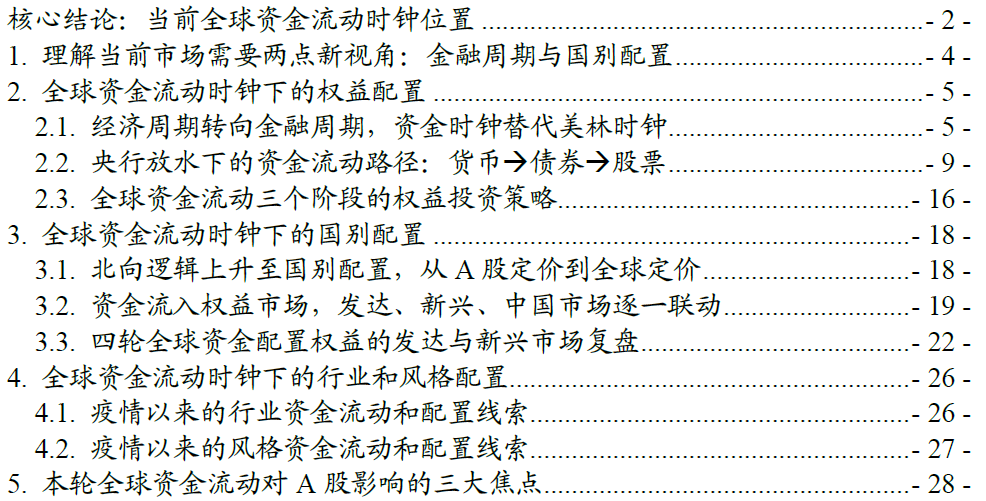 核心结论：当前全球资金流动时钟位置 - 2 -
1. 理解当前市场需要两点新视角：金融周期与国别配置 - 4 -
2. 全球资金流动时钟下的权益配置 - 5 -
2.1. 经济周期转向金融周期，资金时钟替代美林时钟 - 5 -
2.2. 央行放水下的资金流动路径：货币→债券→股票 - 9 -
2.3. 全球资金流动三个阶段的权益投资策略 - 16 -
3. 全球资金流动时钟下的国别配置 - 18 -
3.1. 北向逻辑上升至国别配置，从A股定价到全球定价 - 18 -
3.2. 资金流入权益市场，发达、新兴、中国市场逐一联动 - 19 -
3.3. 四轮全球资金配置权益的发达与新兴市场复盘 - 22 -
4. 全球资金流动时钟下的行业和风格配置 - 26 -
4.1. 疫情以来的行业资金流动和配置线索 - 26 -
4.2. 疫情以来的风格资金流动和配置线索 - 27 -
5. 本轮全球资金流动对A股影响的三大焦点 - 28 -